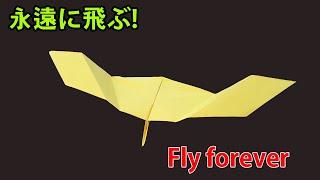 永遠に飛ぶ!

Fly forever